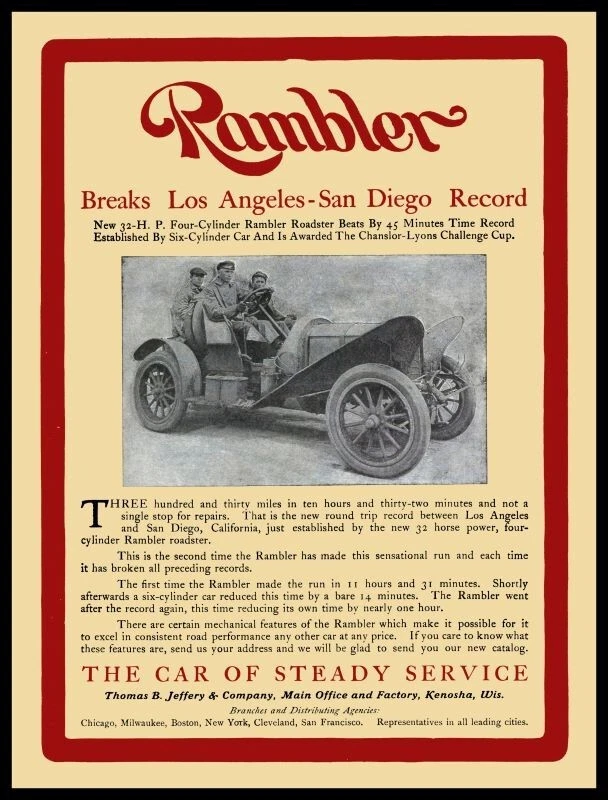 Rambler

Breaks Los Angeles-San Diego Record

New 32-H. P. Four-Cylinder Rambler Roadster Beats By 45 Minutes Time Record Established By Six-Cylinder Car And Is Awarded The Chanslor-Lyons Challenge Cup.

THREE hundred and thirty miles in ten hours and thirty-two minutes and not a single stop for repairs. That is the new round trip record between Los Angeles and San Diego, California, just established by the new 32 horse power, four-cylinder Rambler roadster.

This is the second time the Rambler has made this sensational run and each time it has broken all preceding records.

The first time the Rambler made the run in 11 hours and 31 minutes. Shortly afterwards a six-cylinder car reduced this time by a bare 14 minutes. The Rambler went after the record again, this time reducing its own time by nearly one hour.

There are certain mechanical features of the Rambler which make it possible for it to excel in consistent road performance any other car at any price. If you care to know what these features are, send us your address and we will be glad to send you our new catalog.

THE CAR OF STEADY SERVICE

Thomas B. Jeffery & Company, Main Office and Factory, Kenosha, Wis.

Branches and Distributing Agencies:

Chicago, Milwaukee, Boston, New York, Cleveland, San Francisco. Representatives in all leading cities.